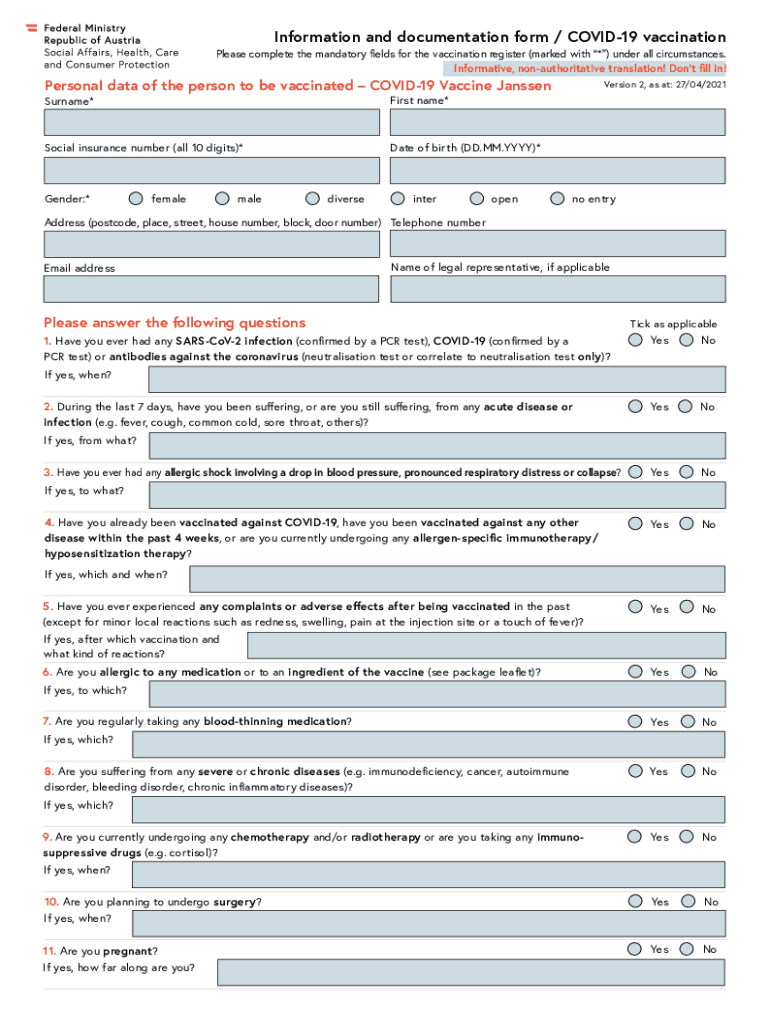 Federal Ministry
Republic of Austria
Social Affairs, Health, Care and Consumer Protection

Information and documentation form / COVID-19 vaccination

Please complete the mandatory fields for the vaccination register (marked with "*") under all circumstances.

Informative, non-authoritative translation! Don't fill in!

Personal data of the person to be vaccinated – COVID-19 Vaccine Janssen

Version 2, as at: 27/04/2021

Surname*

First name*

Social insurance number (all 10 digits)*

Date of birth (DD.MM.YYYY)*

Gender:* female male diverse inter open no entry

Address (postcode, place, street, house number, block, door number)

Telephone number

Email address

Name of legal representative, if applicable

Please answer the following questions

Tick as applicable

1. Have you ever had any SARS-CoV-2 infection (confirmed by a PCR test), COVID-19 (confirmed by a PCR test) or antibodies against the coronavirus (neutralisation test or correlate to neutralisation test only)? Yes No

If yes, when?

2. During the last 7 days, have you been suffering, or are you still suffering, from any acute disease or infection (e.g. fever, cough, common cold, sore throat, others)? Yes No

If yes, from what?

3. Have you ever had any allergic shock involving a drop in blood pressure, pronounced respiratory distress or collapse? Yes No

If yes, to what?

4. Have you already been vaccinated against COVID-19, have you been vaccinated against any other disease within the past 4 weeks, or are you currently undergoing any allergen-specific immunotherapy/ hyposensitization therapy? Yes No

If yes, which and when?

5. Have you ever experienced any complaints or adverse effects after being vaccinated in the past (except for minor local reactions such as redness, swelling, pain at the injection site or a touch of fever)? Yes No

If yes, after which vaccination and what kind of reactions?

6. Are you allergic to any medication or to an ingredient of the vaccine (see package leaflet)? Yes No

If yes, to which?

7. Are you regularly taking any blood-thinning medication? Yes No

If yes, which?

8. Are you suffering from any severe or chronic diseases (e.g. immunodeficiency, cancer, autoimmune disorder, bleeding disorder, chronic inflammatory diseases)? Yes No

If yes, which?

9. Are you currently undergoing any chemotherapy and/or radiotherapy or are you taking any immunosuppressive drugs (e.g. cortisol)? Yes No

If yes, when?

10. Are you planning to undergo surgery? Yes No

If yes, when?

11. Are you pregnant? Yes No

If yes, how far along are you?